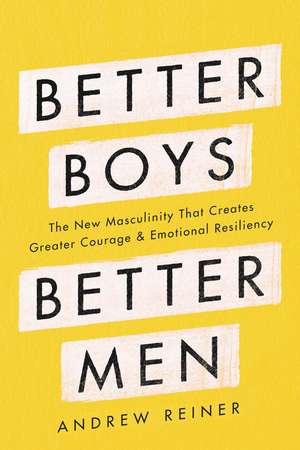 BETTER
BOYS

The New Masculinity That Creates Greater Courage & Emotional Resiliency

BETTER
MEN

ANDREW REINER